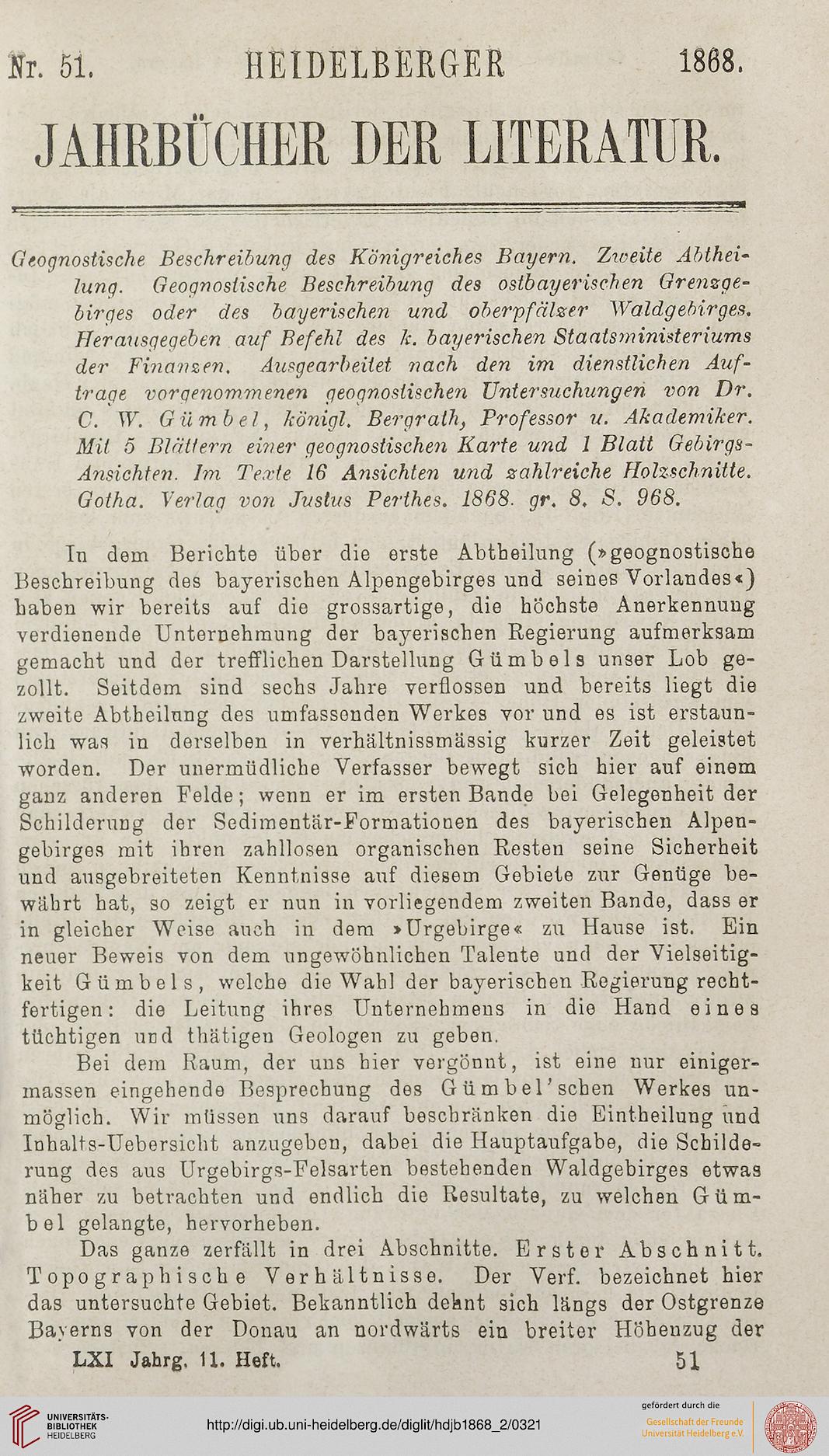 Nr. 51. HEIDELBERGER 1868.

JAHRBÜCHER DER LITERATUR.

Geognostische Beschreibung des Königreiches Bayern. Zweite Abtheilung. Geognostische Beschreibung des ostbayerischen Grenzgebirges oder des bayerischen und oberpfälzer Waldgebirges. Herausgegeben auf Befehl des k. bayerischen Staatsministeriums der Finanzen. Ausgearbeitet nach den im dienstlichen Auftrage vorgenommenen geognostischen Untersuchungen von Dr. C. W. Gümbel, königl. Bergrath, Professor u. Akademiker. Mit 5 Blättern einer geognostischen Karte und 1 Blatt Gebirgs-Ansichten. Im Texte 16 Ansichten und zahlreiche Holzschnitte. Gotha. Verlag von Justus Perthes. 1868. gr. 8. S. 968.

In dem Berichte über die erste Abtheilung (»geognostische Beschreibung des bayerischen Alpengebirges und seines Vorlandes«) haben wir bereits auf die grossartige, die höchste Anerkennung verdienende Unternehmung der bayerischen Regierung aufmerksam gemacht und der trefflichen Darstellung Gümbels unser Lob gezollt. Seitdem sind sechs Jahre verflossen und bereits liegt die zweite Abtheilung des umfassenden Werkes vor und es ist erstaunlich was in derselben in verhältnissmässig kurzer Zeit geleistet worden. Der unermüdliche Verfasser bewegt sich hier auf einem ganz anderen Felde; wenn er im ersten Bande bei Gelegenheit der Schilderung der Sedimentär-Formationen des bayerischen Alpengebirges mit ihren zahllosen organischen Resten seine Sicherheit und ausgebreiteten Kenntnisse auf diesem Gebiete zur Genüge bewährt hat, so zeigt er nun in vorliegendem zweiten Bande, dass er in gleicher Weise auch in dem »Urgebirge« zu Hause ist. Ein neuer Beweis von dem ungewöhnlichen Talente und der Vielseitigkeit Gümbels, welche die Wahl der bayerischen Regierung rechtfertigen: die Leitung ihres Unternehmens in die Hand eines tüchtigen und thätigen Geologen zu geben.

Bei dem Raum, der uns hier vergönnt, ist eine nur einigermassen eingehende Besprechung des Gümbel'schen Werkes unmöglich. Wir müssen uns darauf beschränken die Eintheilung und Inhalts-Uebersicht anzugeben, dabei die Hauptaufgabe, die Schilderung des aus Urgebirgs-Felsarten bestehenden Waldgebirges etwas näher zu betrachten und endlich die Resultate, zu welchen Gümbel gelangte, hervorheben.

Das ganze zerfällt in drei Abschnitte. Erster Abschnitt. Topographische Verhältnisse. Der Verf. bezeichnet hier das untersuchte Gebiet. Bekanntlich dehnt sich längs der Ostgrenze Bayerns von der Donau an nordwärts ein breiter Höhenzug der

LXI Jahrg. 11. Heft. 51

UNIVERSITÄTS-BIBLIOTHEK HEIDELBERG

http://digi.ub.uni-heidelberg.de/diglit/hdjb1868_2/0321

gefördert durch die
Gesellschaft der Freunde Universität Heidelberg e.V.